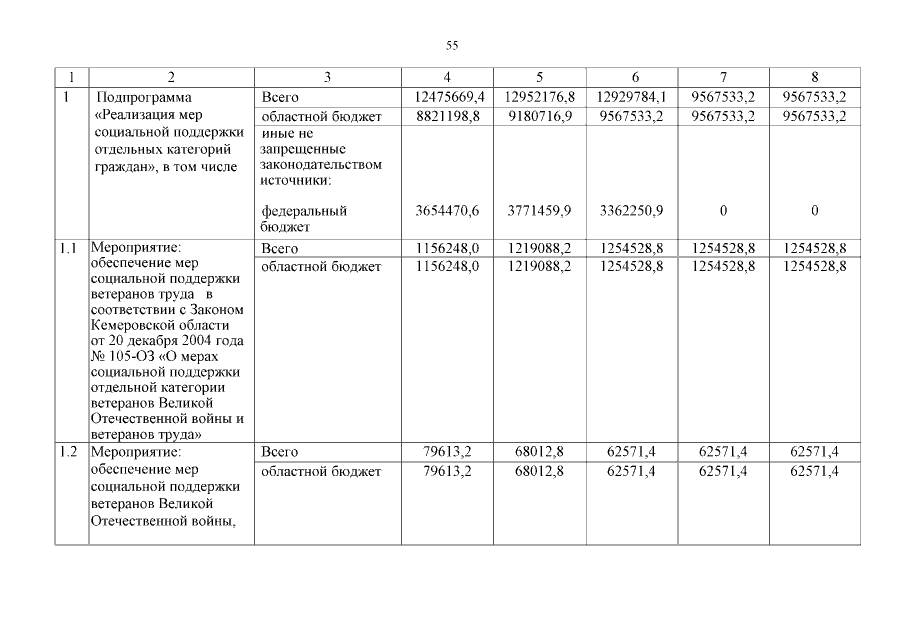 55

| 1 | 2 | 3 | 4 | 5 | 6 | 7 | 8 |
|---|---|---|---|---|---|---|---|
| 1 | Подпрограмма «Реализация мер социальной поддержки отдельных категорий граждан», в том числе | Всего | 12475669,4 | 12952176,8 | 12929784,1 | 9567533,2 | 9567533,2 |
| | | областной бюджет | 8821198,8 | 9180716,9 | 9567533,2 | 9567533,2 | 9567533,2 |
| | | иные не запрещенные законодательством источники: федеральный бюджет | 3654470,6 | 3771459,9 | 3362250,9 | 0 | 0 |
| 1.1 | Мероприятие: обеспечение мер социальной поддержки ветеранов труда в соответствии с Законом Кемеровской области от 20 декабря 2004 года № 105-ОЗ «О мерах социальной поддержки отдельной категории ветеранов Великой Отечественной войны и ветеранов труда» | Всего | 1156248,0 | 1219088,2 | 1254528,8 | 1254528,8 | 1254528,8 |
| | | областной бюджет | 1156248,0 | 1219088,2 | 1254528,8 | 1254528,8 | 1254528,8 |
| 1.2 | Мероприятие: обеспечение мер социальной поддержки ветеранов Великой Отечественной войны, | Всего | 79613,2 | 68012,8 | 62571,4 | 62571,4 | 62571,4 |
| | | областной бюджет | 79613,2 | 68012,8 | 62571,4 | 62571,4 | 62571,4 |